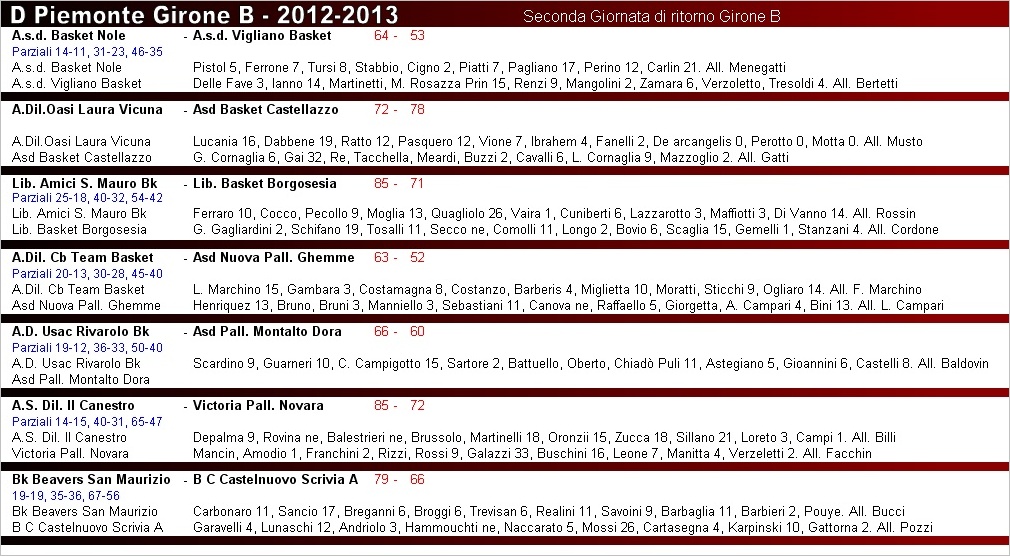 D Piemonte Girone B - 2012-2013

Seconda Giornata di ritorno Girone B

A.s.d. Basket Nole - A.s.d. Vigliano Basket 64 - 53
Parziali 14-11, 31-23, 46-35
A.s.d. Basket Nole Pistol 5, Ferrone 7, Tursi 8, Stabbio, Cigno 2, Piatti 7, Pagliano 17, Perino 12, Carlin 21. All. Menegatti
A.s.d. Vigliano Basket Delle Fave 3, Ianno 14, Martinetti, M. Rosazza Prin 15, Renzi 9, Mangolini 2, Zamara 6, Verzoletto, Tresoldi 4. All. Bertetti

A.Dil.Oasi Laura Vicuna - Asd Basket Castellazzo 72 - 78
A.Dil.Oasi Laura Vicuna Lucania 16, Dabbene 19, Ratto 12, Pasquero 12, Vione 7, Ibrahem 4, Fanelli 2, De arcangelis 0, Perotto 0, Motta 0. All. Musto
Asd Basket Castellazzo G. Cornaglia 6, Gai 32, Re, Tacchella, Meardi, Buzzi 2, Cavalli 6, L. Cornaglia 9, Mazzoglio 2. All. Gatti

Lib. Amici S. Mauro Bk - Lib. Basket Borgosesia 85 - 71
Parziali 25-18, 40-32, 54-42
Lib. Amici S. Mauro Bk Ferraro 10, Cocco, Pecollo 9, Moglia 13, Quagliolo 26, Vaira 1, Cuniberti 6, Lazzarotto 3, Maffiotti 3, Di Vanno 14. All. Rossin
Lib. Basket Borgosesia G. Gagliardini 2, Schifano 19, Tosalli 11, Secco ne, Comolli 11, Longo 2, Bovio 6, Scaglia 15, Gemelli 1, Stanzani 4. All. Cordone

A.Dil. Cb Team Basket - Asd Nuova Pall. Ghemme 63 - 52
Parziali 20-13, 30-28, 45-40
A.Dil. Cb Team Basket L. Marchino 15, Gambara 3, Costamagna 8, Costanzo, Barberis 4, Miglietta 10, Moratti, Sticchi 9, Ogliaro 14. All. F. Marchino
Asd Nuova Pall. Ghemme Henriquez 13, Bruno, Bruni 3, Manniello 3, Sebastiani 11, Canova ne, Raffaello 5, Giorgetta, A. Campari 4, Bini 13. All. L. Campari

A.D. Usac Rivarolo Bk - Asd Pall. Montalto Dora 66 - 60
Parziali 19-12, 36-33, 50-40
A.D. Usac Rivarolo Bk Scardino 9, Guarneri 10, C. Campigotto 15, Sartore 2, Battuello, Oberto, Chiadò Puli 11, Astegiano 5, Gioannini 6, Castelli 8. All. Baldovin
Asd Pall. Montalto Dora

A.S. Dil. Il Canestro - Victoria Pall. Novara 85 - 72
Parziali 14-15, 40-31, 65-47
A.S. Dil. Il Canestro Depalma 9, Rovina ne, Balestrieri ne, Brussolo, Martinelli 18, Oronzii 15, Zucca 18, Sillano 21, Loreto 3, Campi 1. All. Billi
Victoria Pall. Novara Mancin, Amodio 1, Franchini 2, Rizzi, Rossi 9, Galazzi 33, Buschini 16, Leone 7, Manitta 4, Verzeletti 2. All. Facchin

Bk Beavers San Maurizio - B C Castelnuovo Scrivia A 79 - 66
19-19, 35-36, 67-56
Bk Beavers San Maurizio Carbonaro 11, Sancio 17, Breganni 6, Broggi 6, Trevisan 6, Realini 11, Savoini 9, Barbaglia 11, Barbieri 2, Pouye. All. Bucci
B C Castelnuovo Scrivia A Garavelli 4, Lunaschi 12, Andriolo 3, Hammouchti ne, Naccarato 5, Mossi 26, Cartasegna 4, Karpinski 10, Gattorna 2. All. Pozzi